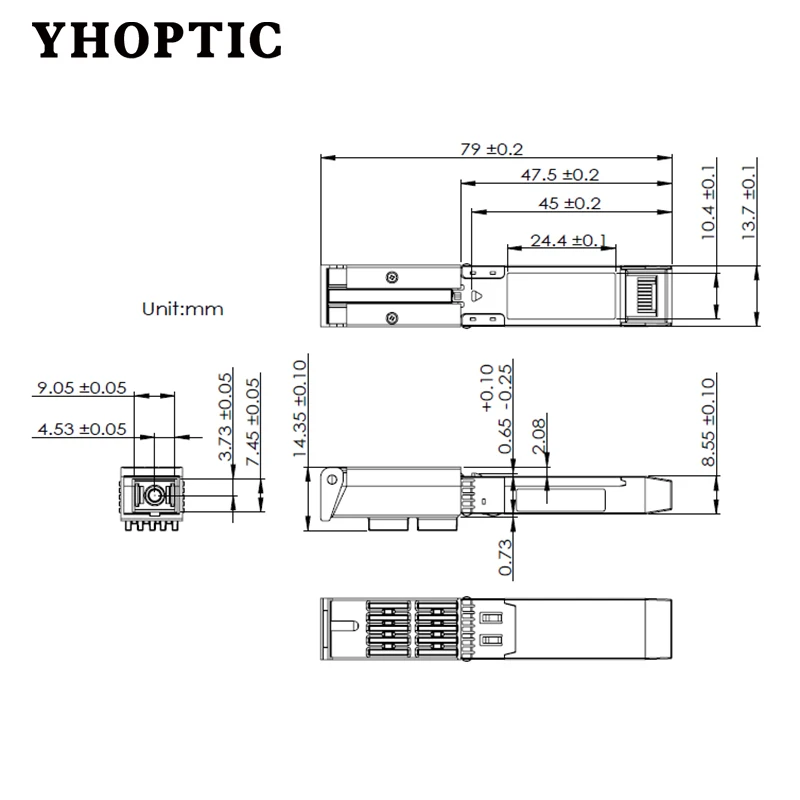 YHOPTIC

79 ±0.2
47.5 ±0.2
45 ±0.2
24.4 ±0.1
10.4 ±0.1
13.7 ±0.1

Unit:mm

9.05 ±0.05
4.53 ±0.05
3.73 ±0.05
7.45 ±0.05
14.35 ±0.10
+0.10
0.65 -0.25
2.08
8.55 ±0.10
0.73